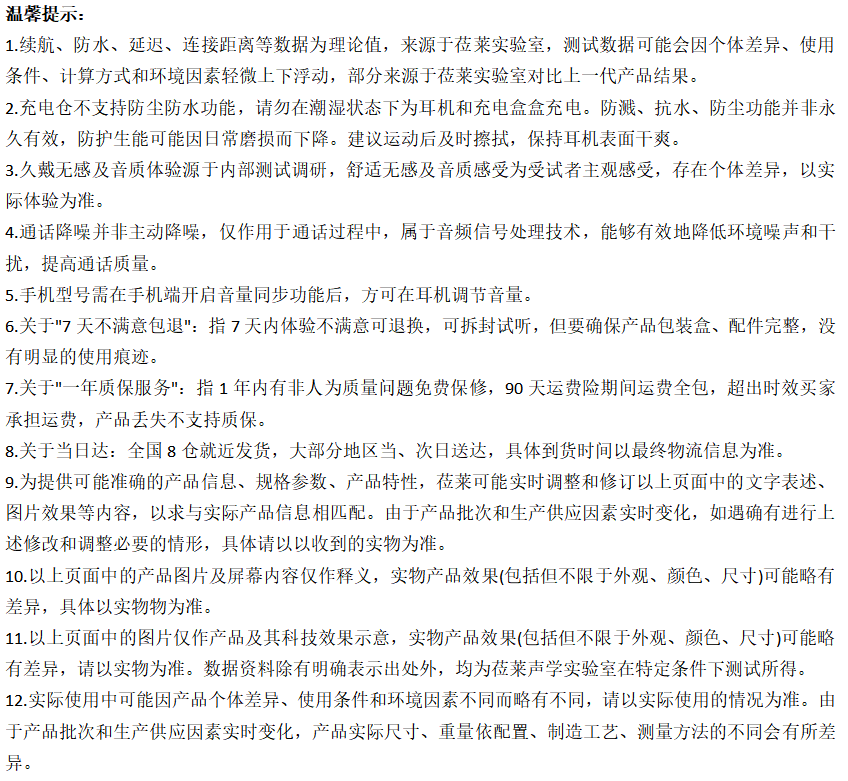 温馨提示：

1.续航、防水、延迟、连接距离等数据为理论值，来源于莅莱实验室，测试数据可能会因个体差异、使用条件、计算方式和环境因素轻微上下浮动，部分来源于莅莱实验室对比上一代产品结果。

2.充电仓不支持防尘防水功能，请勿在潮湿状态下为耳机和充电盒盒充电。防溅、抗水、防尘功能并非永久有效，防护生能可能因日常磨损而下降。建议运动后及时擦拭，保持耳机表面干爽。

3.久戴无感及音质体验源于内部测试调研，舒适无感及音质感受为受试者主观感受，存在个体差异，以实际体验为准。

4.通话降噪并非主动降噪，仅作用于通话过程中，属于音频信号处理技术，能够有效地降低环境噪声和干扰，提高通话质量。

5.手机型号需在手机端开启音量同步功能后，方可在耳机调节音量。

6.关于"7 天不满意包退"：指 7 天内体验不满意可退换，可拆封试听，但要确保产品包装盒、配件完整，没有明显的使用痕迹。

7.关于"一年质保服务"：指 1 年内有非人为质量问题免费保修，90 天运费险期间运费全包，超出时效买家承担运费，产品丢失不支持质保。

8.关于当日达：全国 8 仓就近发货，大部分地区当、次日送达，具体到货时间以最终物流信息为准。

9.为提供可能准确的产品信息、规格参数、产品特性，莅莱可能实时调整和修订以上页面中的文字表述、图片效果等内容，以求与实际产品信息相匹配。由于产品批次和生产供应因素实时变化，如遇确有进行上述修改和调整必要的情形，具体请以以收到的实物为准。

10.以上页面中的产品图片及屏幕内容仅作释义，实物产品效果(包括但不限于外观、颜色、尺寸)可能略有差异，具体以实物物为准。

11.以上页面中的图片仅作产品及其科技效果示意，实物产品效果(包括但不限于外观、颜色、尺寸)可能略有差异，请以实物为准。数据资料除有明确表示出处外，均为莅莱声学实验室在特定条件下测试所得。

12.实际使用中可能因产品个体差异、使用条件和环境因素不同而略有不同，请以实际使用的情况为准。由于产品批次和生产供应因素实时变化，产品实际尺寸、重量依配置、制造工艺、测量方法的不同会有所差异。